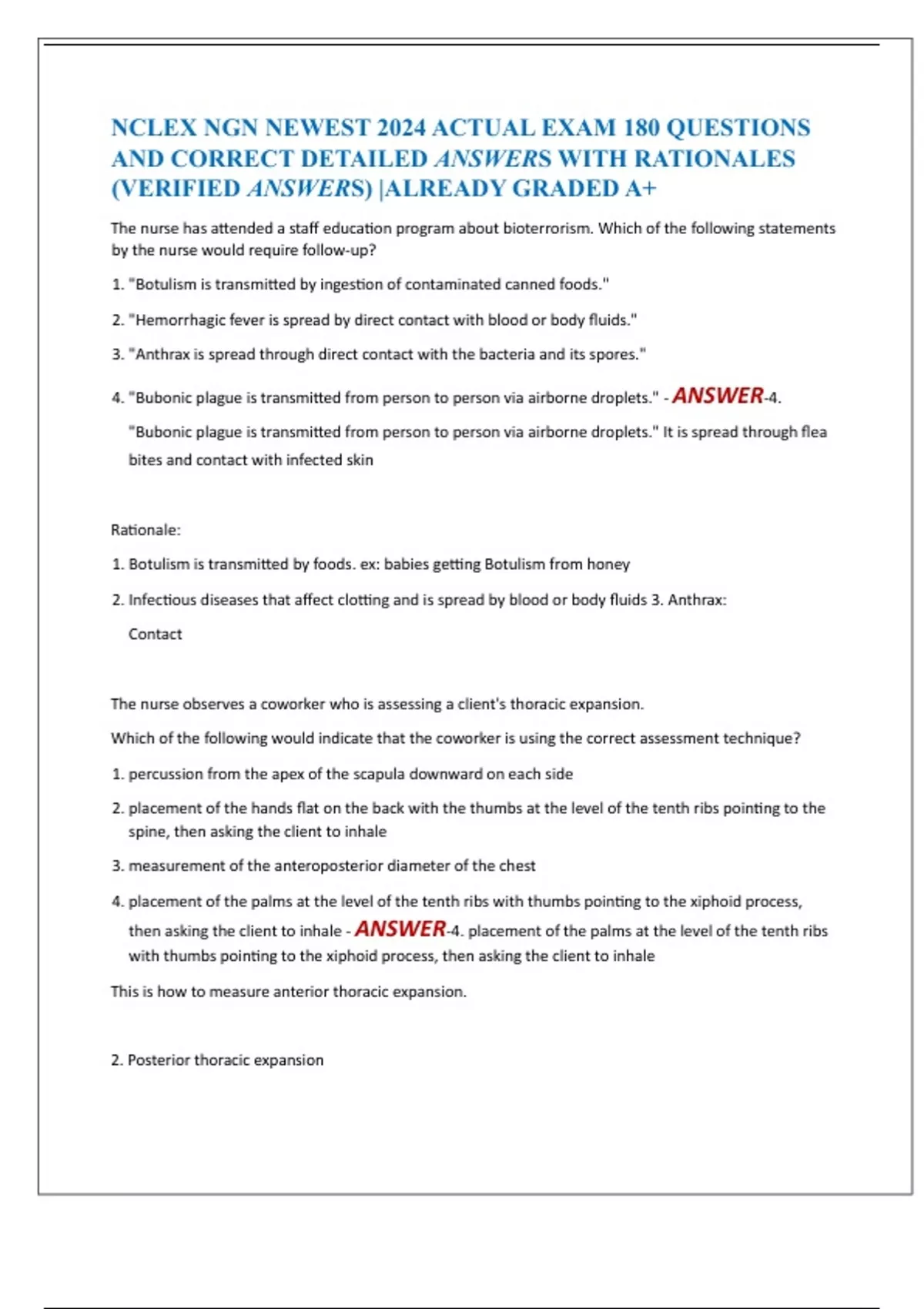 NCLEX NGN NEWEST 2024 ACTUAL EXAM 180 QUESTIONS AND CORRECT DETAILED ANSWERS WITH RATIONALES (VERIFIED ANSWERS) |ALREADY GRADED A+

The nurse has attended a staff education program about bioterrorism. Which of the following statements by the nurse would require follow-up?

1. "Botulism is transmitted by ingestion of contaminated canned foods."

2. "Hemorrhagic fever is spread by direct contact with blood or body fluids."

3. "Anthrax is spread through direct contact with the bacteria and its spores."

4. "Bubonic plague is transmitted from person to person via airborne droplets." - ANSWER-4. "Bubonic plague is transmitted from person to person via airborne droplets." It is spread through flea bites and contact with infected skin

Rationale:

1. Botulism is transmitted by foods. ex: babies getting Botulism from honey

2. Infectious diseases that affect clotting and is spread by blood or body fluids 3. Anthrax: Contact

The nurse observes a coworker who is assessing a client's thoracic expansion.

Which of the following would indicate that the coworker is using the correct assessment technique?

1. percussion from the apex of the scapula downward on each side

2. placement of the hands flat on the back with the thumbs at the level of the tenth ribs pointing to the spine, then asking the client to inhale

3. measurement of the anteroposterior diameter of the chest

4. placement of the palms at the level of the tenth ribs with thumbs pointing to the xiphoid process, then asking the client to inhale - ANSWER-4. placement of the palms at the level of the tenth ribs with thumbs pointing to the xiphoid process, then asking the client to inhale

This is how to measure anterior thoracic expansion.

2. Posterior thoracic expansion